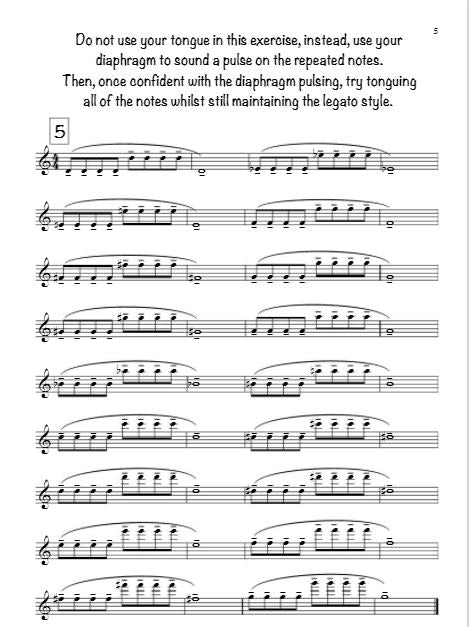 5

Do not use your tongue in this exercise, instead, use your diaphragm to sound a pulse on the repeated notes. Then, once confident with the diaphragm pulsing, try tonguing all of the notes whilst still maintaining the legato style.

5